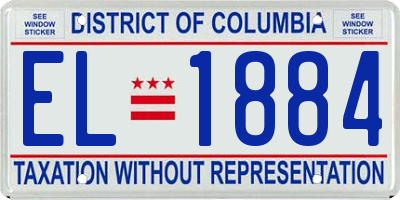 SEE WINDOW STICKER

DISTRICT OF COLUMBIA

SEE WINDOW STICKER

EL 1884

TAXATION WITHOUT REPRESENTATION